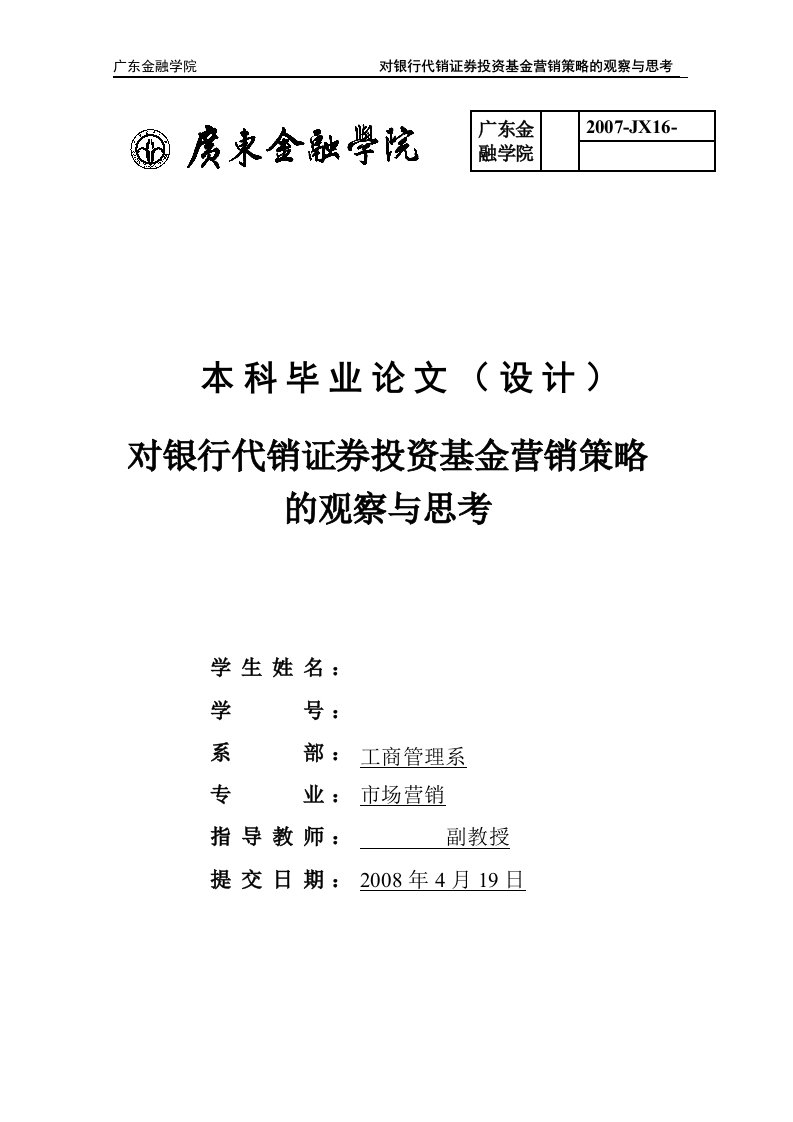 广东金融学院　　　　对银行代销证券投资基金营销策略的观察与思考

廣東金融學院

| 广东金融学院 |  | 2007-JX16- |
|---|---|---|
|  |  |  |

本科毕业论文（设计）

对银行代销证券投资基金营销策略的观察与思考

学生姓名：

学　　号：

系　　部：工商管理系

专　　业：市场营销

指导教师：　　　副教授

提交日期：2008 年 4 月 19 日